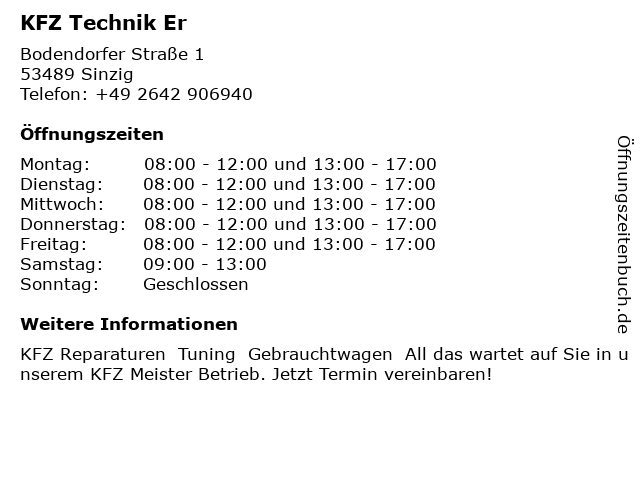 KFZ Technik Er

Bodendorfer Straße 1
53489 Sinzig
Telefon: +49 2642 906940

Öffnungszeiten

Montag: 08:00 - 12:00 und 13:00 - 17:00
Dienstag: 08:00 - 12:00 und 13:00 - 17:00
Mittwoch: 08:00 - 12:00 und 13:00 - 17:00
Donnerstag: 08:00 - 12:00 und 13:00 - 17:00
Freitag: 08:00 - 12:00 und 13:00 - 17:00
Samstag: 09:00 - 13:00
Sonntag: Geschlossen

Weitere Informationen

KFZ Reparaturen Tuning Gebrauchtwagen All das wartet auf Sie in unserem KFZ Meister Betrieb. Jetzt Termin vereinbaren!

Öffnungszeitenbuch.de